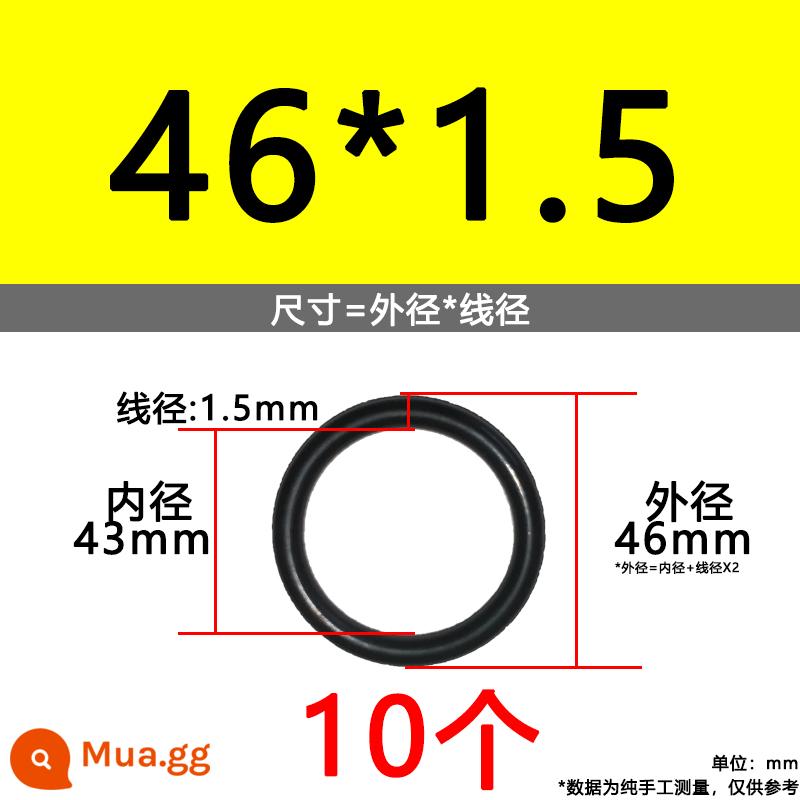 46*1.5

尺寸=外径*线径

线径:1.5mm

内径
43mm

外径
46mm
*外径=内径+线径X2

10个

Mua.gg

单位：mm
*数据为纯手工测量，仅供参考